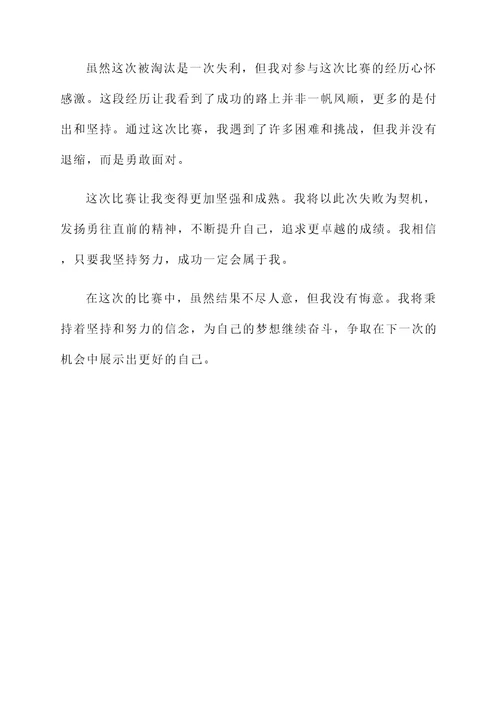 虽然这次被淘汰是一次失利，但我对参与这次比赛的经历心怀感激。这段经历让我看到了成功的路上并非一帆风顺，更多的是付出和坚持。通过这次比赛，我遇到了许多困难和挑战，但我并没有退缩，而是勇敢面对。

这次比赛让我变得更加坚强和成熟。我将以此次失败为契机，发扬勇往直前的精神，不断提升自己，追求更卓越的成绩。我相信，只要我坚持努力，成功一定会属于我。

在这次的比赛中，虽然结果不尽人意，但我没有悔意。我将秉持着坚持和努力的信念，为自己的梦想继续奋斗，争取在下一次的机会中展示出更好的自己。